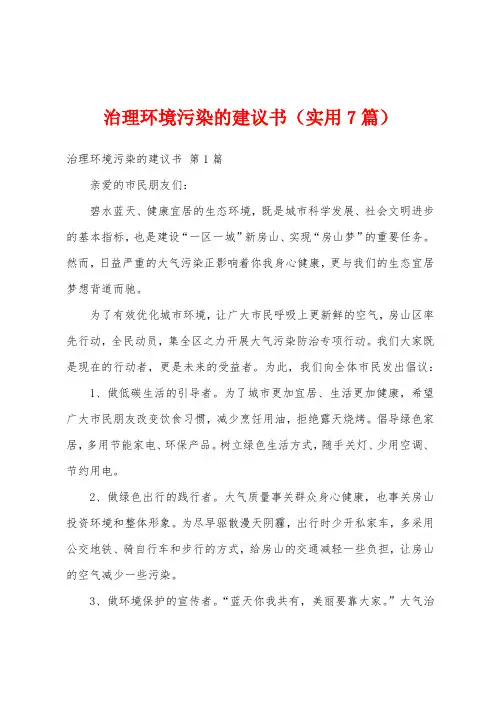 治理环境污染的建议书（实用7篇）

治理环境污染的建议书 第1篇

亲爱的市民朋友们：

碧水蓝天、健康宜居的生态环境，既是城市科学发展、社会文明进步的基本指标，也是建设“一区一城”新房山、实现“房山梦”的重要任务。然而，日益严重的大气污染正影响着你我身心健康，更与我们的生态宜居梦想背道而驰。

为了有效优化城市环境，让广大市民呼吸上更新鲜的空气，房山区率先行动，全民动员，集全区之力开展大气污染防治专项行动。我们大家既是现在的行动者，更是未来的受益者。为此，我们向全体市民发出倡议：

1、做低碳生活的引导者。为了城市更加宜居、生活更加健康，希望广大市民朋友改变饮食习惯，减少烹饪用油，拒绝露天烧烤。倡导绿色家居，多用节能家电、环保产品。树立绿色生活方式，随手关灯、少用空调、节约用电。

2、做绿色出行的践行者。大气质量事关群众身心健康，也事关房山投资环境和整体形象。为尽早驱散漫天阴霾，出行时少开私家车，多采用公交地铁、骑自行车和步行的方式，给房山的交通减轻一些负担，让房山的空气减少一些污染。

3、做环境保护的宣传者。“蓝天你我共有，美丽要靠大家。”大气治